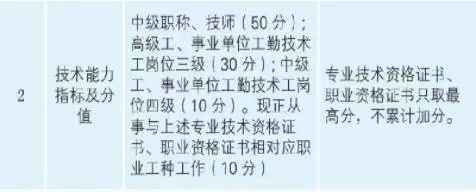 | 2 | 技术能力指标及分值 | 中级职称、技师（50分）；高级工、事业单位工勤技术工岗位三级（30分）；中级工、事业单位工勤技术工岗位四级（10分）。现正从事与上述专业技术资格证书、职业资格证书相对应职业工种工作（10分） | 专业技术资格证书、职业资格证书只取最高分，不累计加分。 |
|---|---|---|---|